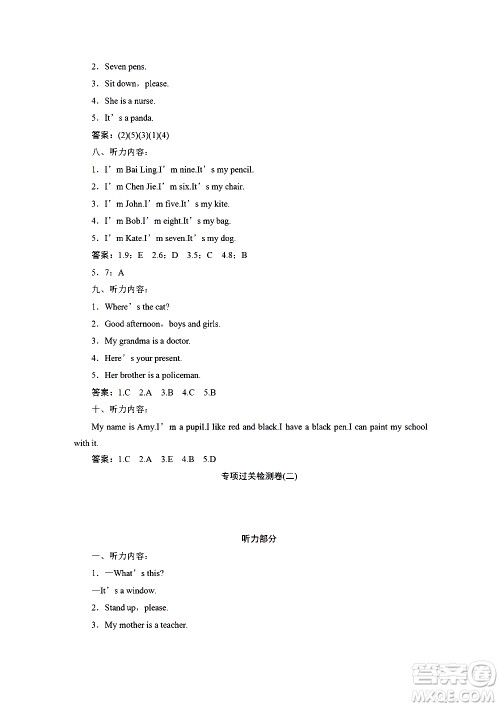 2．Seven pens.

3．Sit down，please.

4．She is a nurse.

5．It’s a panda.

答案：(2)(5)(3)(1)(4)

八、听力内容：

1．I’m Bai Ling.I’m nine.It’s my pencil.

2．I’m Chen Jie.I’m six.It’s my chair.

3．I’m John.I’m five.It’s my kite.

4．I’m Bob.I’m eight.It’s my bag.

5．I’m Kate.I’m seven.It’s my dog.

答案：1.9；E　2.6；D　3.5；C　4.8；B

5．7；A

九、听力内容：

1．Where’s the cat?

2．Good afternoon，boys and girls.

3．My grandma is a doctor.

4．Here’s your present.

5．Her brother is a policeman.

答案：1.C　2.A　3.B　4.C　5.B

十、听力内容：

My name is Amy.I’m a pupil.I like red and black.I have a black pen.I can paint my school with it.

答案：1.C　2.A　3.E　4.B　5.D

专项过关检测卷(二)

听力部分

一、听力内容：

1．—What’s this?

—It’s a window.

2．Stand up，please.

3．My mother is a teacher.

答案圈
MXQE.COM